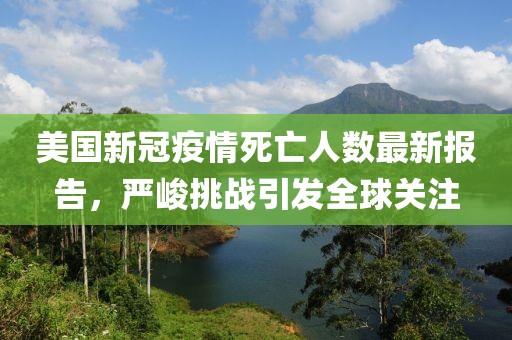 美国新冠疫情死亡人数最新报告，严峻挑战引发全球关注